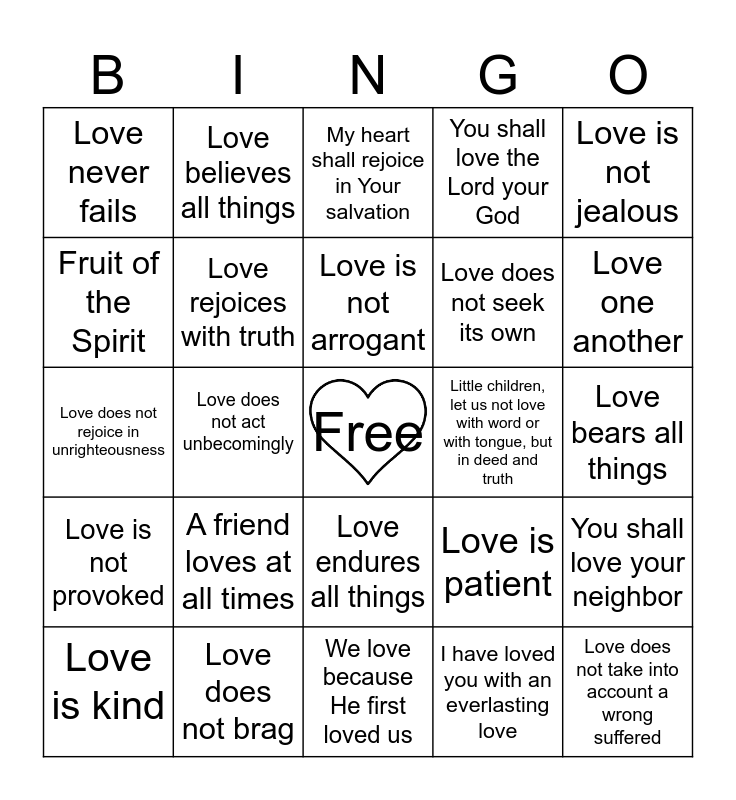 | B | I | N | G | O |
|---|---|---|---|---|
| Love never fails | Love believes all things | My heart shall rejoice in Your salvation | You shall love the Lord your God | Love is not jealous |
| Fruit of the Spirit | Love rejoices with truth | Love is not arrogant | Love does not seek its own | Love one another |
| Love does not rejoice in unrighteousness | Love does not act unbecomingly | Free | Little children, let us not love with word or with tongue, but in deed and truth | Love bears all things |
| Love is not provoked | A friend loves at all times | Love endures all things | Love is patient | You shall love your neighbor |
| Love is kind | Love does not brag | We love because He first loved us | I have loved you with an everlasting love | Love does not take into account a wrong suffered |